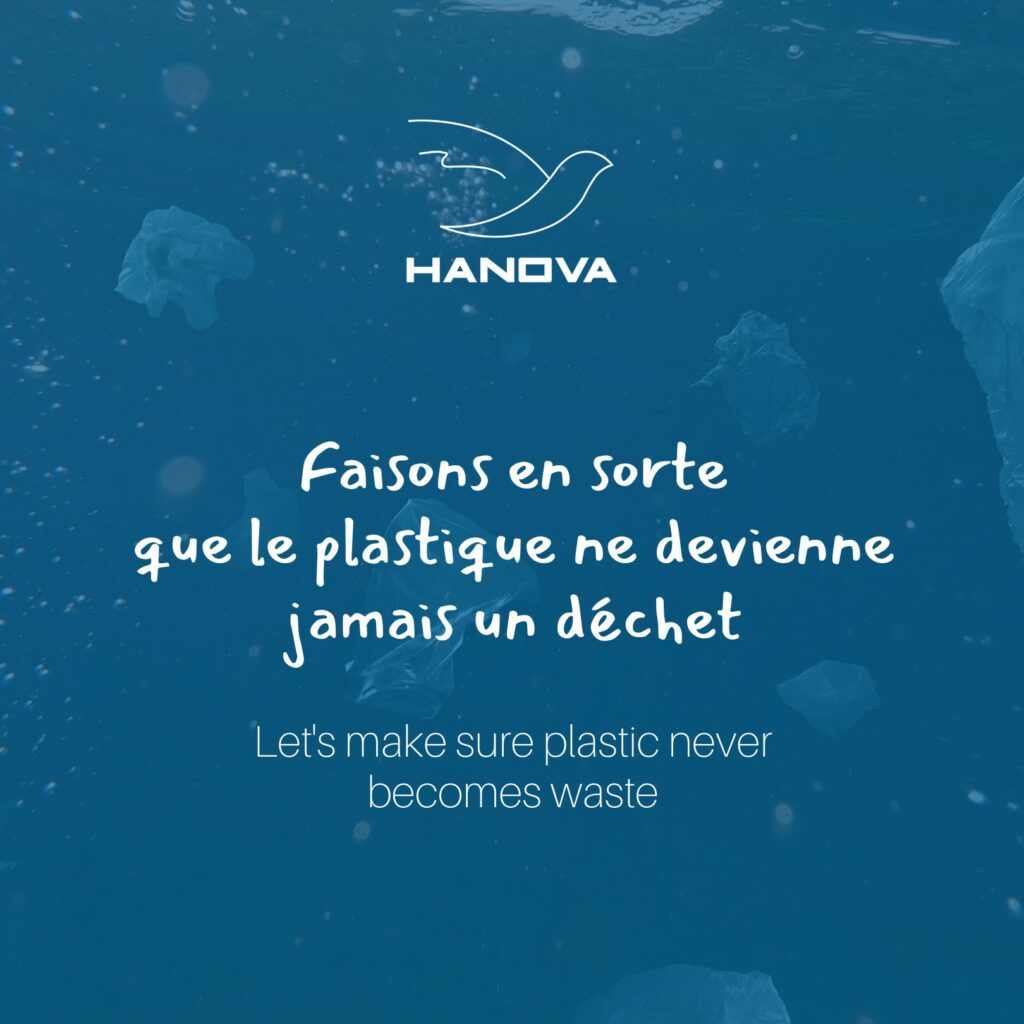 HANOVA

Faisons en sorte que le plastique ne devienne jamais un déchet

Let's make sure plastic never becomes waste